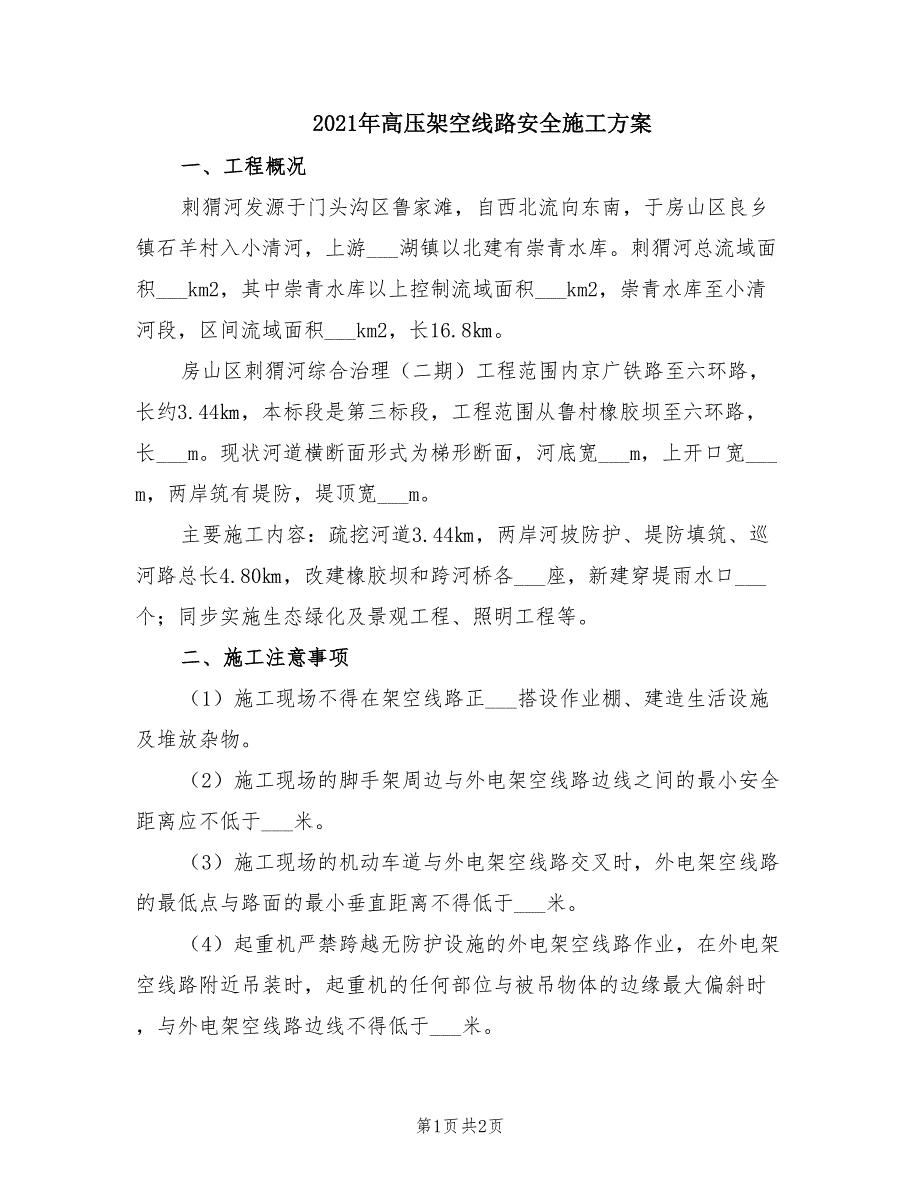 2021年高压架空线路安全施工方案

一、工程概况

刺猬河发源于门头沟区鲁家滩，自西北流向东南，于房山区良乡镇石羊村入小清河，上游___湖镇以北建有崇青水库。刺猬河总流域面积___km2，其中崇青水库以上控制流域面积___km2，崇青水库至小清河段，区间流域面积___km2，长16.8km。

房山区刺猬河综合治理（二期）工程范围内京广铁路至六环路，长约3.44km，本标段是第三标段，工程范围从鲁村橡胶坝至六环路，长___m。现状河道横断面形式为梯形断面，河底宽___m，上开口宽___m，两岸筑有堤防，堤顶宽___m。

主要施工内容：疏挖河道3.44km，两岸河坡防护、堤防填筑、巡河路总长4.80km，改建橡胶坝和跨河桥各___座，新建穿堤雨水口___个；同步实施生态绿化及景观工程、照明工程等。

二、施工注意事项

（1）施工现场不得在架空线路正___搭设作业棚、建造生活设施及堆放杂物。

（2）施工现场的脚手架周边与外电架空线路边线之间的最小安全距离应不低于___米。

（3）施工现场的机动车道与外电架空线路交叉时，外电架空线路的最低点与路面的最小垂直距离不得低于___米。

（4）起重机严禁跨越无防护设施的外电架空线路作业，在外电架空线路附近吊装时，起重机的任何部位与被吊物体的边缘最大偏斜时，与外电架空线路边线不得低于___米。

第1页 共2页